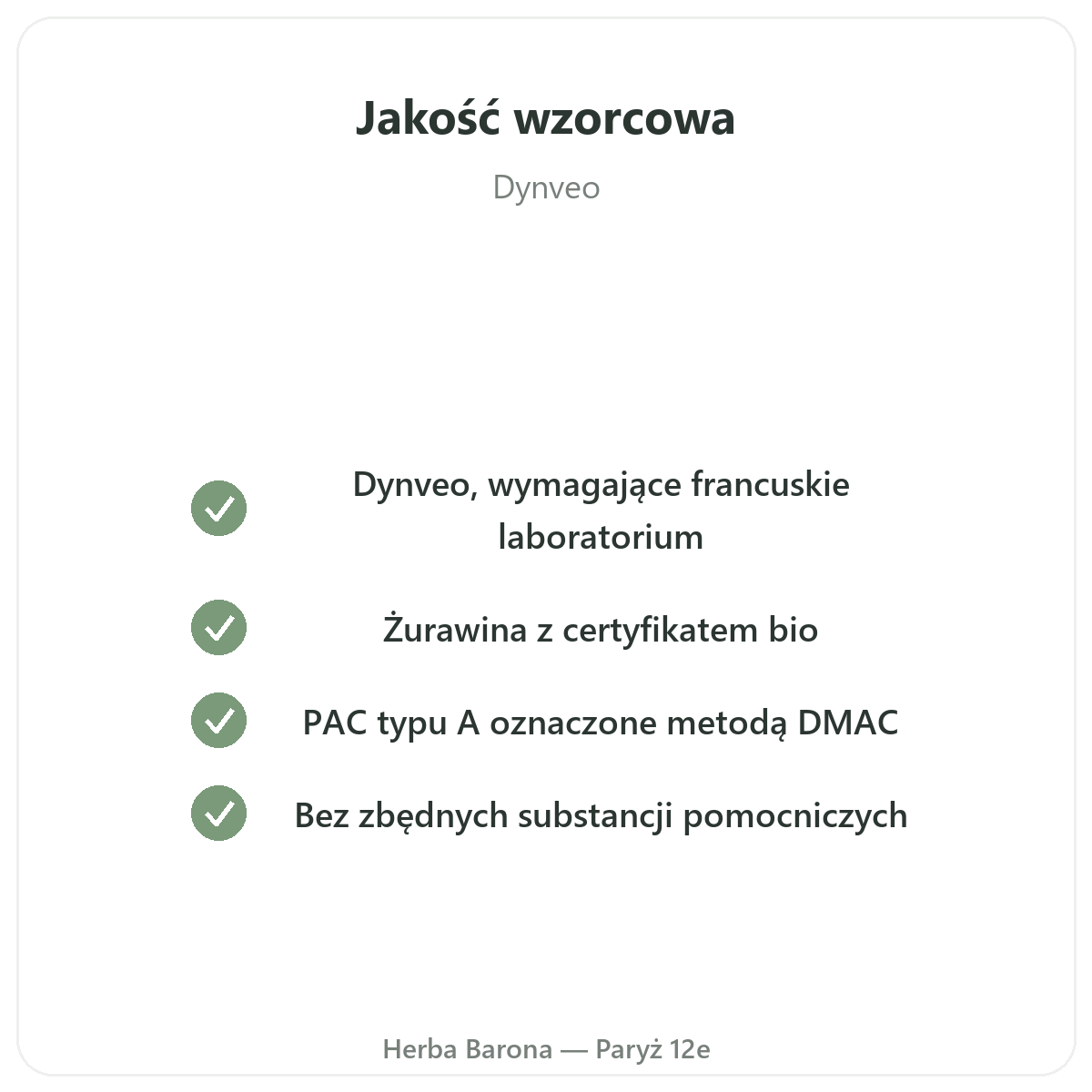 Jakość wzorcowa

Dynveo

✓ Dynveo, wymagające francuskie laboratorium

✓ Żurawina z certyfikatem bio

✓ PAC typu A oznaczone metodą DMAC

✓ Bez zbędnych substancji pomocniczych

Herba Barona — Paryż 12e